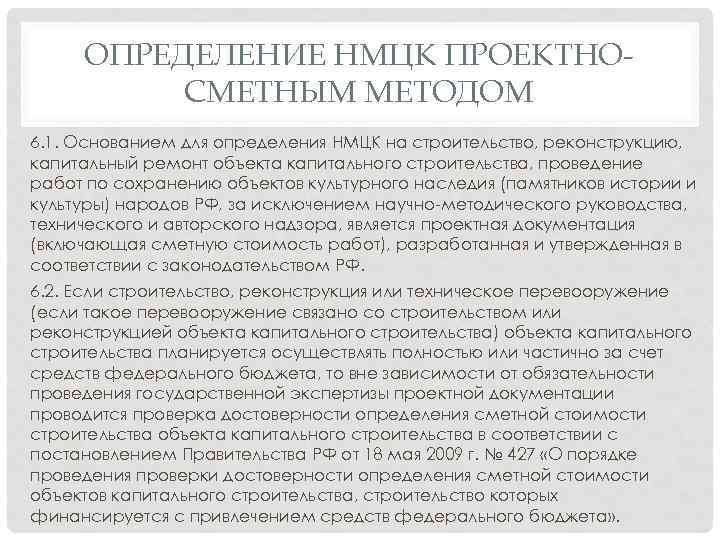 ОПРЕДЕЛЕНИЕ НМЦК ПРОЕКТНО-СМЕТНЫМ МЕТОДОМ

6.1. Основанием для определения НМЦК на строительство, реконструкцию, капитальный ремонт объекта капитального строительства, проведение работ по сохранению объектов культурного наследия (памятников истории и культуры) народов РФ, за исключением научно-методического руководства, технического и авторского надзора, является проектная документация (включающая сметную стоимость работ), разработанная и утвержденная в соответствии с законодательством РФ.

6.2. Если строительство, реконструкция или техническое перевооружение (если такое перевооружение связано со строительством или реконструкцией объекта капитального строительства) объекта капитального строительства планируется осуществлять полностью или частично за счет средств федерального бюджета, то вне зависимости от обязательности проведения государственной экспертизы проектной документации проводится проверка достоверности определения сметной стоимости строительства объекта капитального строительства в соответствии с постановлением Правительства РФ от 18 мая 2009 г. № 427 «О порядке проведения проверки достоверности определения сметной стоимости объектов капитального строительства, строительство которых финансируется с привлечением средств федерального бюджета».